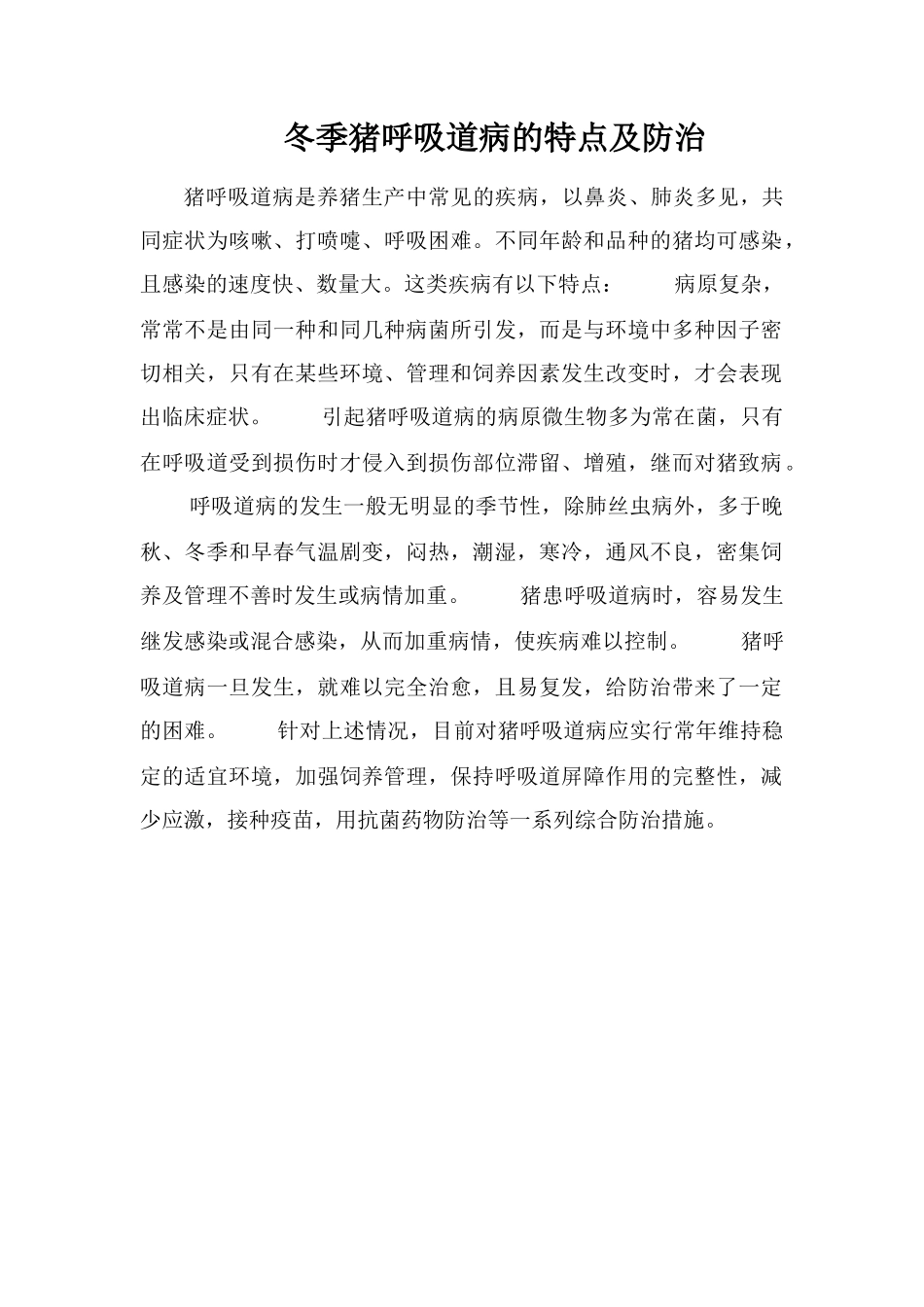 冬季猪呼吸道病的特点及防治

猪呼吸道病是养猪生产中常见的疾病，以鼻炎、肺炎多见，共同症状为咳嗽、打喷嚏、呼吸困难。不同年龄和品种的猪均可感染，且感染的速度快、数量大。这类疾病有以下特点：　　病原复杂，常常不是由同一种和同几种病菌所引发，而是与环境中多种因子密切相关，只有在某些环境、管理和饲养因素发生改变时，才会表现出临床症状。　　引起猪呼吸道病的病原微生物多为常在菌，只有在呼吸道受到损伤时才侵入到损伤部位滞留、增殖，继而对猪致病。

呼吸道病的发生一般无明显的季节性，除肺丝虫病外，多于晚秋、冬季和早春气温剧变，闷热，潮湿，寒冷，通风不良，密集饲养及管理不善时发生或病情加重。　　猪患呼吸道病时，容易发生继发感染或混合感染，从而加重病情，使疾病难以控制。　　猪呼吸道病一旦发生，就难以完全治愈，且易复发，给防治带来了一定的困难。　　针对上述情况，目前对猪呼吸道病应实行常年维持稳定的适宜环境，加强饲养管理，保持呼吸道屏障作用的完整性，减少应激，接种疫苗，用抗菌药物防治等一系列综合防治措施。